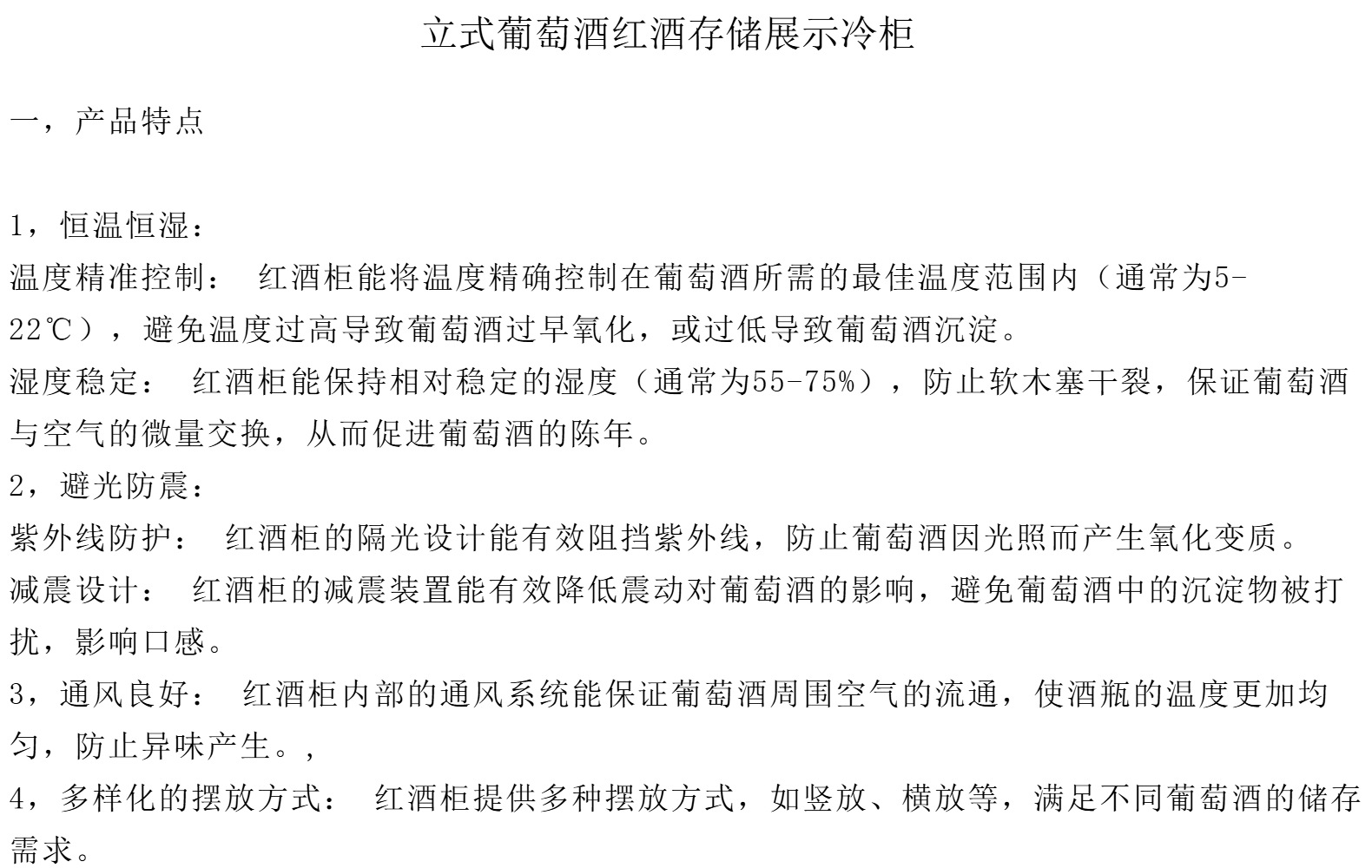 立式葡萄酒红酒存储展示冷柜

一，产品特点

1，恒温恒湿：
温度精准控制： 红酒柜能将温度精确控制在葡萄酒所需的最佳温度范围内（通常为5-22℃），避免温度过高导致葡萄酒过早氧化，或过低导致葡萄酒沉淀。
湿度稳定： 红酒柜能保持相对稳定的湿度（通常为55-75%），防止软木塞干裂，保证葡萄酒与空气的微量交换，从而促进葡萄酒的陈年。
2，避光防震：
紫外线防护： 红酒柜的隔光设计能有效阻挡紫外线，防止葡萄酒因光照而产生氧化变质。
减震设计： 红酒柜的减震装置能有效降低震动对葡萄酒的影响，避免葡萄酒中的沉淀物被打扰，影响口感。
3，通风良好： 红酒柜内部的通风系统能保证葡萄酒周围空气的流通，使酒瓶的温度更加均匀，防止异味产生。，
4，多样化的摆放方式： 红酒柜提供多种摆放方式，如竖放、横放等，满足不同葡萄酒的储存需求。